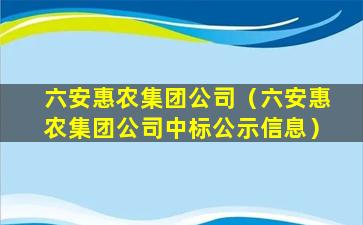 六安惠农集团公司（六安惠农集团公司中标公示信息）